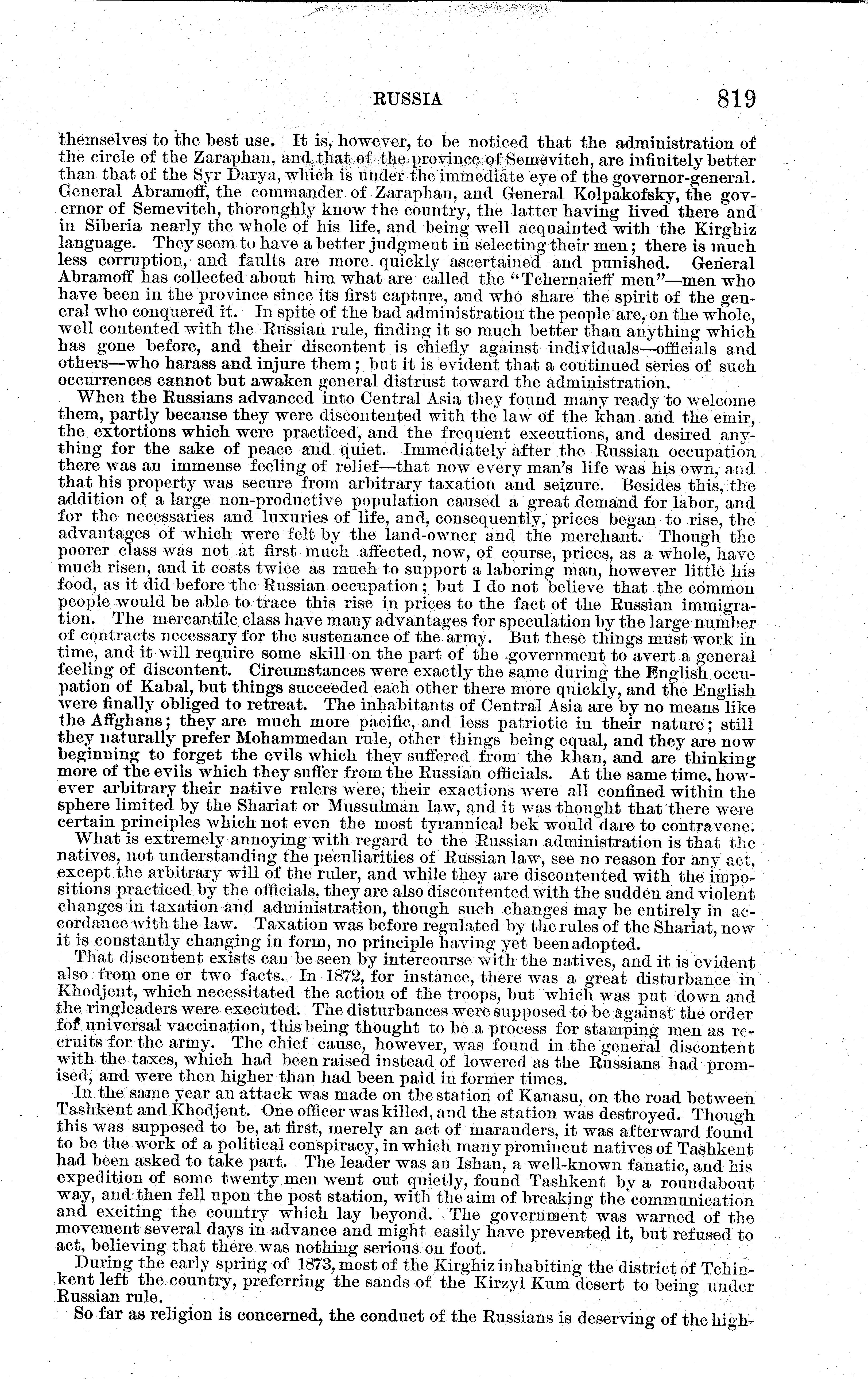 RUSSIA 819

themselves to the best use. It is, however, to be noticed that the administration of the circle of the Zaraphan, and that of the province of Semevitch, are infinitely better than that of the Syr Darya, which is under the immediate eye of the governor-general. General Abramoff, the commander of Zaraphan, and General Kolpakofsky, the governor of Semevitch, thoroughly know the country, the latter having lived there and in Siberia nearly the whole of his life, and being well acquainted with the Kirghiz language. They seem to have a better judgment in selecting their men; there is much less corruption, and faults are more quickly ascertained and punished. General Abramoff has collected about him what are called the "Tchernaieff men"—men who have been in the province since its first capture, and who share the spirit of the general who conquered it. In spite of the bad administration the people are, on the whole, well contented with the Russian rule, finding it so much better than anything which has gone before, and their discontent is chiefly against individuals—officials and others—who harass and injure them; but it is evident that a continued series of such occurrences cannot but awaken general distrust toward the administration.

When the Russians advanced into Central Asia they found many ready to welcome them, partly because they were discontented with the law of the khan and the emir, the extortions which were practiced, and the frequent executions, and desired anything for the sake of peace and quiet. Immediately after the Russian occupation there was an immense feeling of relief—that now every man's life was his own, and that his property was secure from arbitrary taxation and seizure. Besides this, the addition of a large non-productive population caused a great demand for labor, and for the necessaries and luxuries of life, and, consequently, prices began to rise, the advantages of which were felt by the land-owner and the merchant. Though the poorer class was not at first much affected, now, of course, prices, as a whole, have much risen, and it costs twice as much to support a laboring man, however little his food, as it did before the Russian occupation; but I do not believe that the common people would be able to trace this rise in prices to the fact of the Russian immigration. The mercantile class have many advantages for speculation by the large number of contracts necessary for the sustenance of the army. But these things must work in time, and it will require some skill on the part of the government to avert a general feeling of discontent. Circumstances were exactly the same during the English occupation of Kabal, but things succeeded each other there more quickly, and the English were finally obliged to retreat. The inhabitants of Central Asia are by no means like the Affghans; they are much more pacific, and less patriotic in their nature; still they naturally prefer Mohammedan rule, other things being equal, and they are now beginning to forget the evils which they suffered from the khan, and are thinking more of the evils which they suffer from the Russian officials. At the same time, however arbitrary their native rulers were, their exactions were all confined within the sphere limited by the Shariat or Mussulman law, and it was thought that there were certain principles which not even the most tyrannical bek would dare to contravene.

What is extremely annoying with regard to the Russian administration is that the natives, not understanding the peculiarities of Russian law, see no reason for any act, except the arbitrary will of the ruler, and while they are discontented with the impositions practiced by the officials, they are also discontented with the sudden and violent changes in taxation and administration, though such changes may be entirely in accordance with the law. Taxation was before regulated by the rules of the Shariat, now it is constantly changing in form, no principle having yet been adopted.

That discontent exists can be seen by intercourse with the natives, and it is evident also from one or two facts. In 1872, for instance, there was a great disturbance in Khodjent, which necessitated the action of the troops, but which was put down and the ringleaders were executed. The disturbances were supposed to be against the order fof universal vaccination, this being thought to be a process for stamping men as recruits for the army. The chief cause, however, was found in the general discontent with the taxes, which had been raised instead of lowered as the Russians had promised, and were then higher than had been paid in former times.

In the same year an attack was made on the station of Kanasu, on the road between Tashkent and Khodjent. One officer was killed, and the station was destroyed. Though this was supposed to be, at first, merely an act of marauders, it was afterward found to be the work of a political conspiracy, in which many prominent natives of Tashkent had been asked to take part. The leader was an Ishan, a well-known fanatic, and his expedition of some twenty men went out quietly, found Tashkent by a roundabout way, and then fell upon the post station, with the aim of breaking the communication and exciting the country which lay beyond. The government was warned of the movement several days in advance and might easily have prevented it, but refused to act, believing that there was nothing serious on foot.

During the early spring of 1873, most of the Kirghiz inhabiting the district of Tchinkent left the country, preferring the sands of the Kirzyl Kum desert to being under Russian rule.

So far as religion is concerned, the conduct of the Russians is deserving of the high-